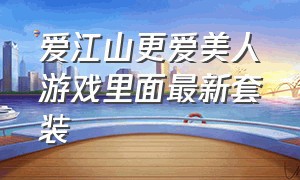 爱江山更爱美人游戏里面最新套装